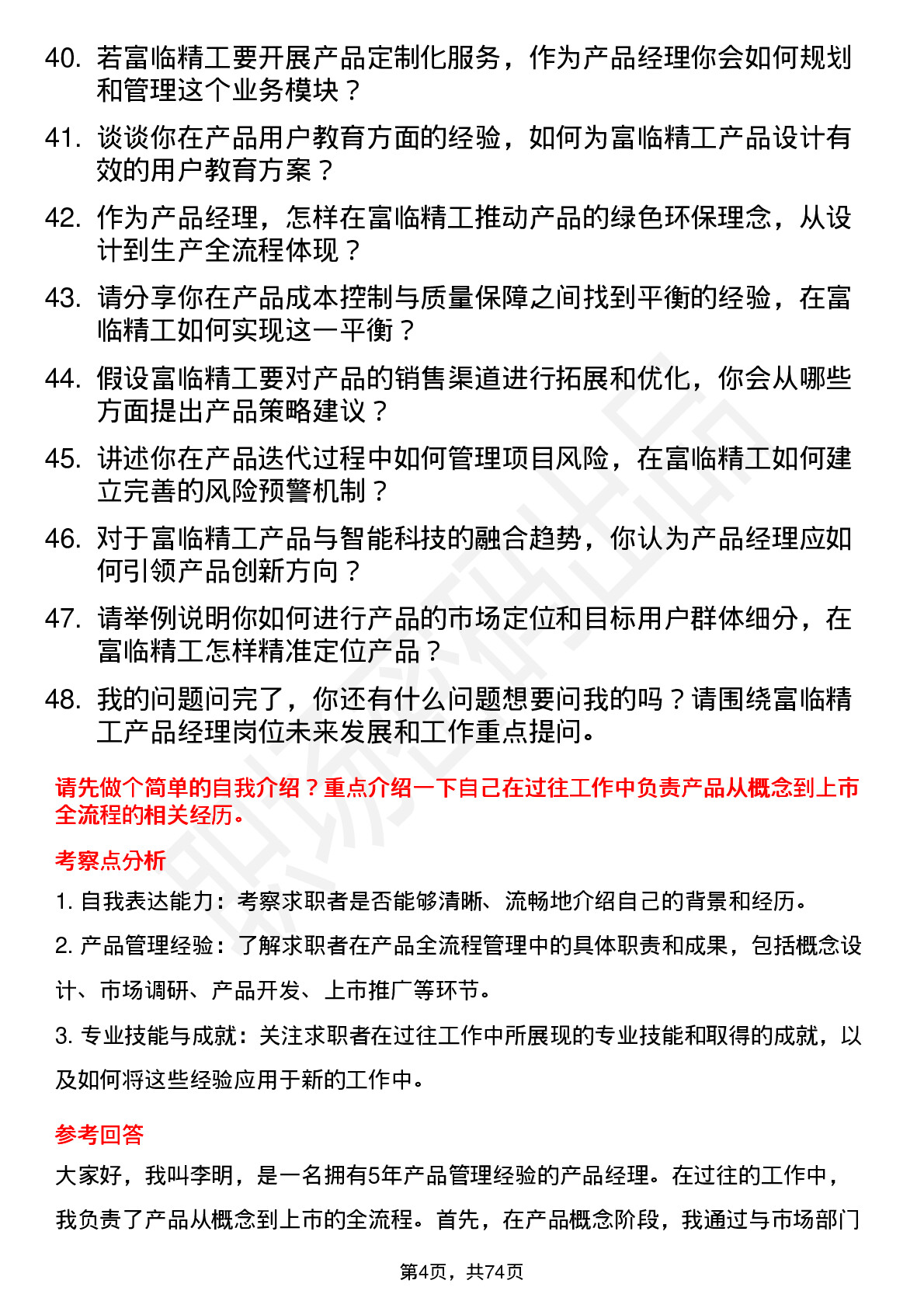 40. 若富临精工要开展产品定制化服务，作为产品经理你会如何规划和管理这个业务模块？

41. 谈谈你在产品用户教育方面的经验，如何为富临精工产品设计有效的用户教育方案？

42. 作为产品经理，怎样在富临精工推动产品的绿色环保理念，从设计到生产全流程体现？

43. 请分享你在产品成本控制与质量保障之间找到平衡的经验，在富临精工如何实现这一平衡？

44. 假设富临精工要对产品的销售渠道进行拓展和优化，你会从哪些方面提出产品策略建议？

45. 讲述你在产品迭代过程中如何管理项目风险，在富临精工如何建立完善的风险预警机制？

46. 对于富临精工产品与智能科技的融合趋势，你认为产品经理应如何引领产品创新方向？

47. 请举例说明你如何进行产品的市场定位和目标用户群体细分，在富临精工怎样精准定位产品？

48. 我的问题问完了，你还有什么问题想要问我的吗？请围绕富临精工产品经理岗位未来发展和工作重点提问。

请先做个简单的自我介绍？重点介绍一下自己在过往工作中负责产品从概念到上市全流程的相关经历。

考察点分析

1. 自我表达能力：考察求职者是否能够清晰、流畅地介绍自己的背景和经历。

2. 产品管理经验：了解求职者在产品全流程管理中的具体职责和成果，包括概念设计、市场调研、产品开发、上市推广等环节。

3. 专业技能与成就：关注求职者在过往工作中所展现的专业技能和取得的成就，以及如何将这些经验应用于新的工作中。

参考回答

大家好，我叫李明，是一名拥有5年产品管理经验的产品经理。在过往的工作中，我负责了产品从概念到上市的全流程。首先，在产品概念阶段，我通过与市场部门

第4页，共74页